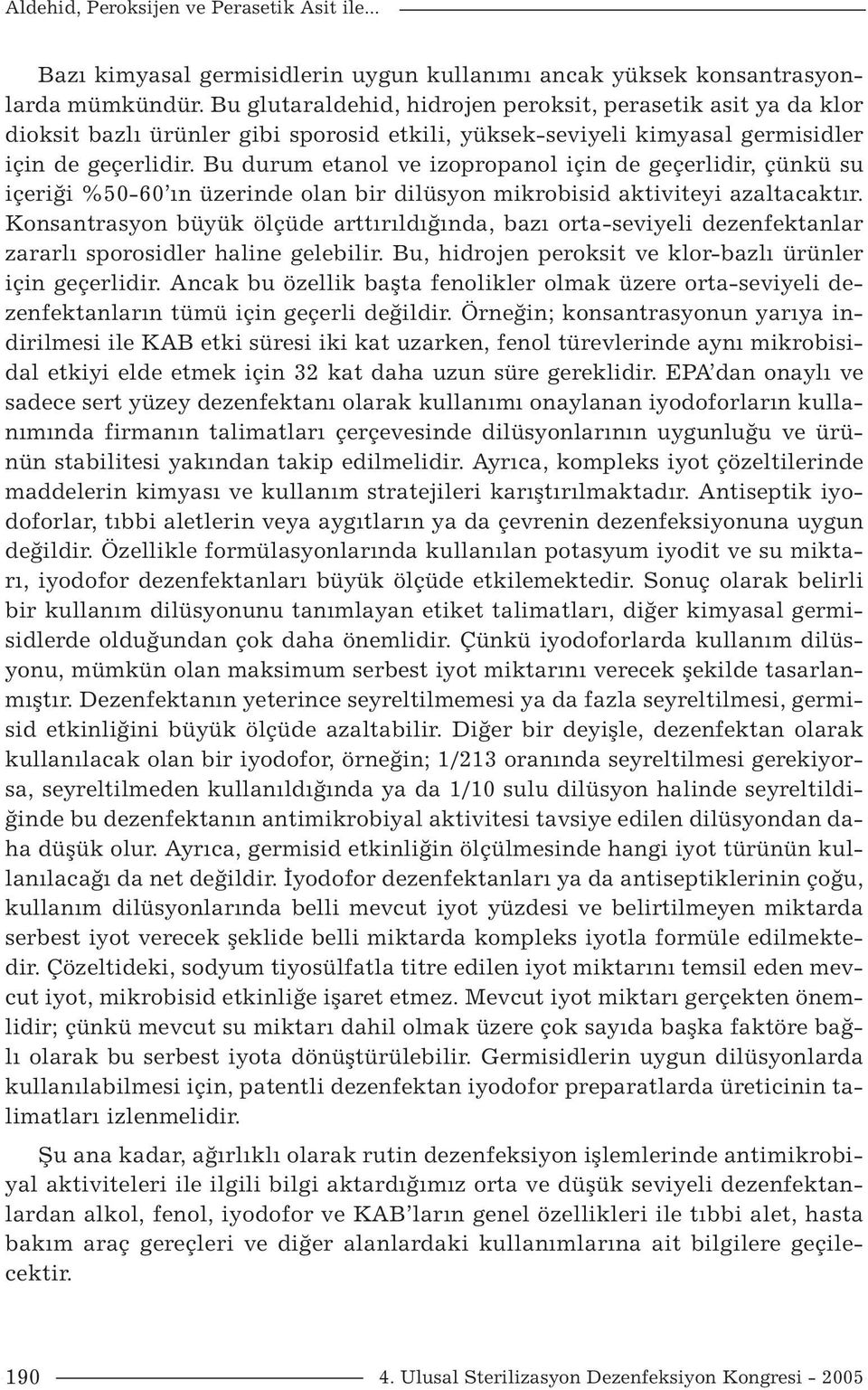 Aldehid, Peroksijen ve Perasetik Asit ile...

Bazı kimyasal germisidlerin uygun kullanımı ancak yüksek konsantrasyonlarda mümkündür. Bu glutaraldehid, hidrojen peroksit, perasetik asit ya da klor dioksit bazlı ürünler gibi sporosid etkili, yüksek-seviyeli kimyasal germisidler için de geçerlidir. Bu durum etanol ve izopropanol için de geçerlidir, çünkü su içeriği %50-60'ın üzerinde olan bir dilüsyon mikrobisid aktiviteyi azaltacaktır. Konsantrasyon büyük ölçüde arttırıldığında, bazı orta-seviyeli dezenfektanlar zararlı sporosidler haline gelebilir. Bu, hidrojen peroksit ve klor-bazlı ürünler için geçerlidir. Ancak bu özellik başta fenolikler olmak üzere orta-seviyeli dezenfektanların tümü için geçerli değildir. Örneğin; konsantrasyonun yarıya indirilmesi ile KAB etki süresi iki kat uzarken, fenol türevlerinde aynı mikrobisidal etkiyi elde etmek için 32 kat daha uzun süre gereklidir. EPA'dan onaylı ve sadece sert yüzey dezenfektanı olarak kullanımı onaylanan iyodoforların kullanımında firmanın talimatları çerçevesinde dilüsyonlarının uygunluğu ve ürünün stabilitesi yakından takip edilmelidir. Ayrıca, kompleks iyot çözeltilerinde maddelerin kimyası ve kullanım stratejileri karıştırılmaktadır. Antiseptik iyodoforlar, tıbbi aletlerin veya aygıtların ya da çevrenin dezenfeksiyonuna uygun değildir. Özellikle formülasyonlarında kullanılan potasyum iyodit ve su miktarı, iyodofor dezenfektanları büyük ölçüde etkilemektedir. Sonuç olarak belirli bir kullanım dilüsyonunu tanımlayan etiket talimatları, diğer kimyasal germisidlerde olduğundan çok daha önemlidir. Çünkü iyodoforlarda kullanım dilüsyonu, mümkün olan maksimum serbest iyot miktarını verecek şekilde tasarlanmıştır. Dezenfektanın yeterince seyreltilmemesi ya da fazla seyreltilmesi, germisid etkinliğini büyük ölçüde azaltabilir. Diğer bir deyişle, dezenfektan olarak kullanılacak olan bir iyodofor, örneğin; 1/213 oranında seyreltilmesi gerekiyorsa, seyreltilmeden kullanıldığında ya da 1/10 sulu dilüsyon halinde seyreltildiğinde bu dezenfektanın antimikrobiyal aktivitesi tavsiye edilen dilüsyondan daha düşük olur. Ayrıca, germisid etkinliğin ölçülmesinde hangi iyot türünün kullanılacağı da net değildir. İyodofor dezenfektanları ya da antiseptiklerinin çoğu, kullanım dilüsyonlarında belli mevcut iyot yüzdesi ve belirtilmeyen miktarda serbest iyot verecek şeklide belli miktarda kompleks iyotla formüle edilmektedir. Çözeltideki, sodyum tiyosülfatla titre edilen iyot miktarını temsil eden mevcut iyot, mikrobisid etkinliğe işaret etmez. Mevcut iyot miktarı gerçekten önemlidir; çünkü mevcut su miktarı dahil olmak üzere çok sayıda başka faktöre bağlı olarak bu serbest iyota dönüştürülebilir. Germisidlerin uygun dilüsyonlarda kullanılabilmesi için, patentli dezenfektan iyodofor preparatlarda üreticinin talimatları izlenmelidir.

Şu ana kadar, ağırlıklı olarak rutin dezenfeksiyon işlemlerinde antimikrobiyal aktiviteleri ile ilgili bilgi aktardığımız orta ve düşük seviyeli dezenfektanlardan alkol, fenol, iyodofor ve KAB'ların genel özellikleri ile tıbbi alet, hasta bakım araç gereçleri ve diğer alanlardaki kullanımlarına ait bilgilere geçilecektir.

190 4. Ulusal Sterilizasyon Dezenfeksiyon Kongresi - 2005